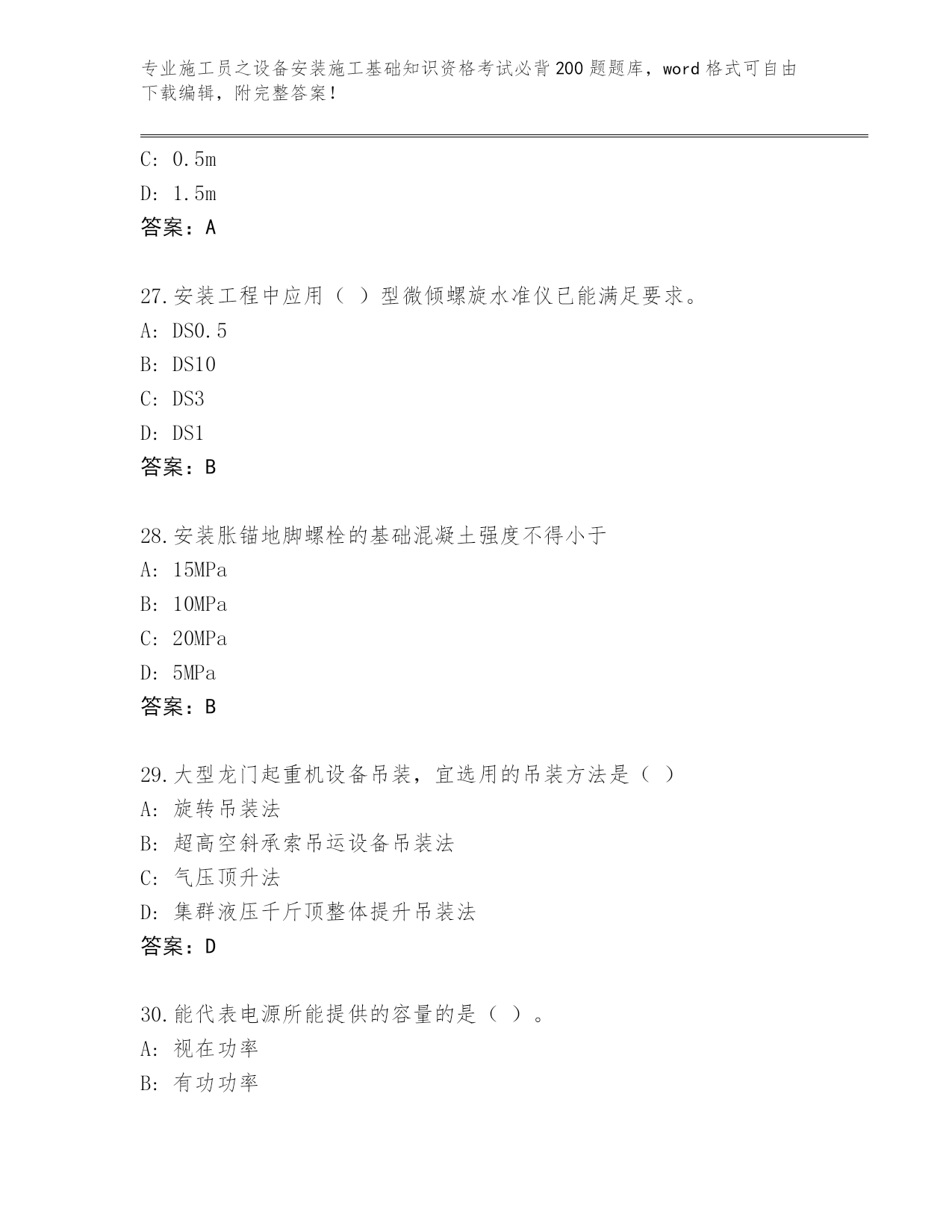 专业施工员之设备安装施工基础知识资格考试必背200题题库，word格式可自由下载编辑，附完整答案！

C: 0.5m
D: 1.5m
答案：A

27.安装工程中应用（ ）型微倾螺旋水准仪已能满足要求。
A: DS0.5
B: DS10
C: DS3
D: DS1
答案：B

28.安装胀锚地脚螺栓的基础混凝土强度不得小于
A: 15MPa
B: 10MPa
C: 20MPa
D: 5MPa
答案：B

29.大型龙门起重机设备吊装，宜选用的吊装方法是（ ）
A: 旋转吊装法
B: 超高空斜承索吊运设备吊装法
C: 气压顶升法
D: 集群液压千斤顶整体提升吊装法
答案：D

30.能代表电源所能提供的容量的是（ ）。
A: 视在功率
B: 有功功率